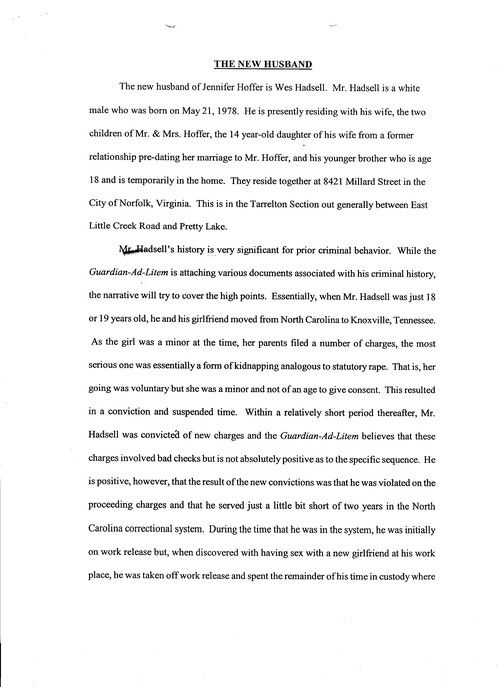 THE NEW HUSBAND

The new husband of Jennifer Hoffer is Wes Hadsell. Mr. Hadsell is a white male who was born on May 21, 1978. He is presently residing with his wife, the two children of Mr. & Mrs. Hoffer, the 14 year-old daughter of his wife from a former relationship pre-dating her marriage to Mr. Hoffer, and his younger brother who is age 18 and is temporarily in the home. They reside together at 8421 Millard Street in the City of Norfolk, Virginia. This is in the Tarrelton Section out generally between East Little Creek Road and Pretty Lake.

Mr. Hadsell's history is very significant for prior criminal behavior. While the Guardian-Ad-Litem is attaching various documents associated with his criminal history, the narrative will try to cover the high points. Essentially, when Mr. Hadsell was just 18 or 19 years old, he and his girlfriend moved from North Carolina to Knoxville, Tennessee. As the girl was a minor at the time, her parents filed a number of charges, the most serious one was essentially a form of kidnapping analogous to statutory rape. That is, her going was voluntary but she was a minor and not of an age to give consent. This resulted in a conviction and suspended time. Within a relatively short period thereafter, Mr. Hadsell was convicted of new charges and the Guardian-Ad-Litem believes that these charges involved bad checks but is not absolutely positive as to the specific sequence. He is positive, however, that the result of the new convictions was that he was violated on the proceeding charges and that he served just a little bit short of two years in the North Carolina correctional system. During the time that he was in the system, he was initially on work release but, when discovered with having sex with a new girlfriend at his work place, he was taken off work release and spent the remainder of his time in custody where